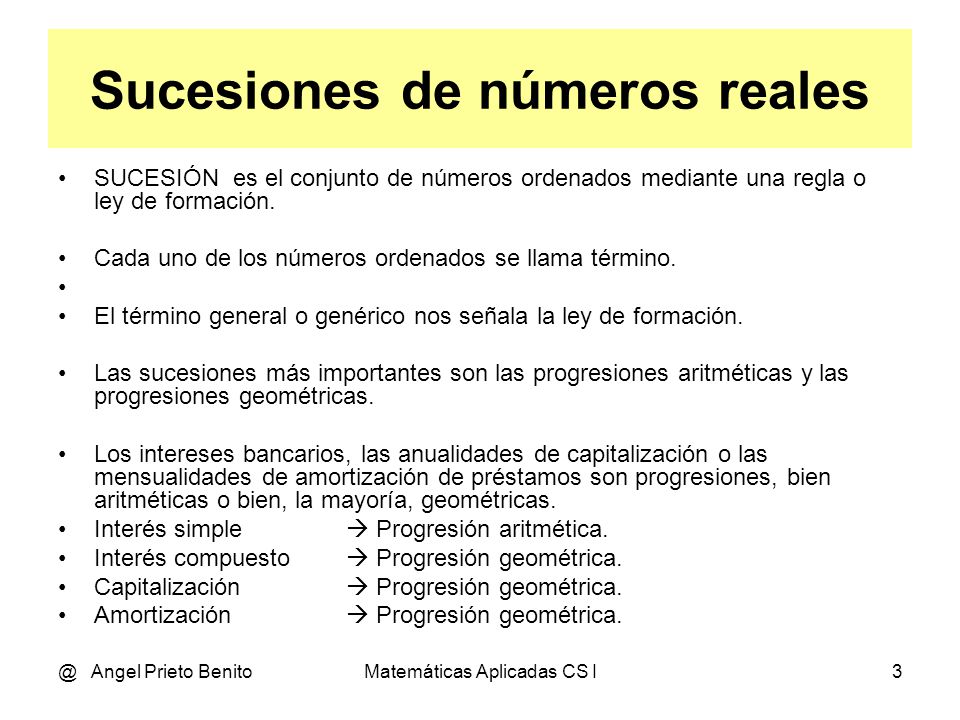 Sucesiones de números reales

• SUCESIÓN es el conjunto de números ordenados mediante una regla o ley de formación.

• Cada uno de los números ordenados se llama término.
•
• El término general o genérico nos señala la ley de formación.

• Las sucesiones más importantes son las progresiones aritméticas y las progresiones geométricas.

• Los intereses bancarios, las anualidades de capitalización o las mensualidades de amortización de préstamos son progresiones, bien aritméticas o bien, la mayoría, geométricas.
• Interés simple → Progresión aritmética.
• Interés compuesto → Progresión geométrica.
• Capitalización → Progresión geométrica.
• Amortización → Progresión geométrica.

@ Angel Prieto Benito Matemáticas Aplicadas CS I 3